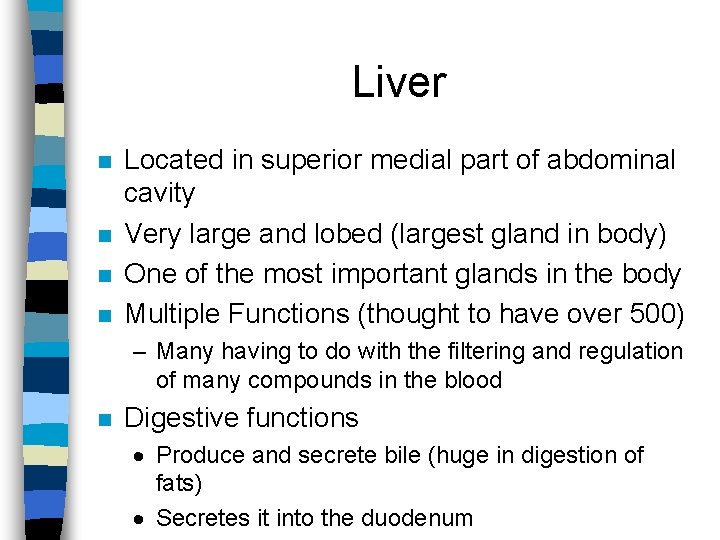 Liver

- Located in superior medial part of abdominal cavity
- Very large and lobed (largest gland in body)
- One of the most important glands in the body
- Multiple Functions (thought to have over 500)
  – Many having to do with the filtering and regulation of many compounds in the blood
- Digestive functions
  • Produce and secrete bile (huge in digestion of fats)
  • Secretes it into the duodenum